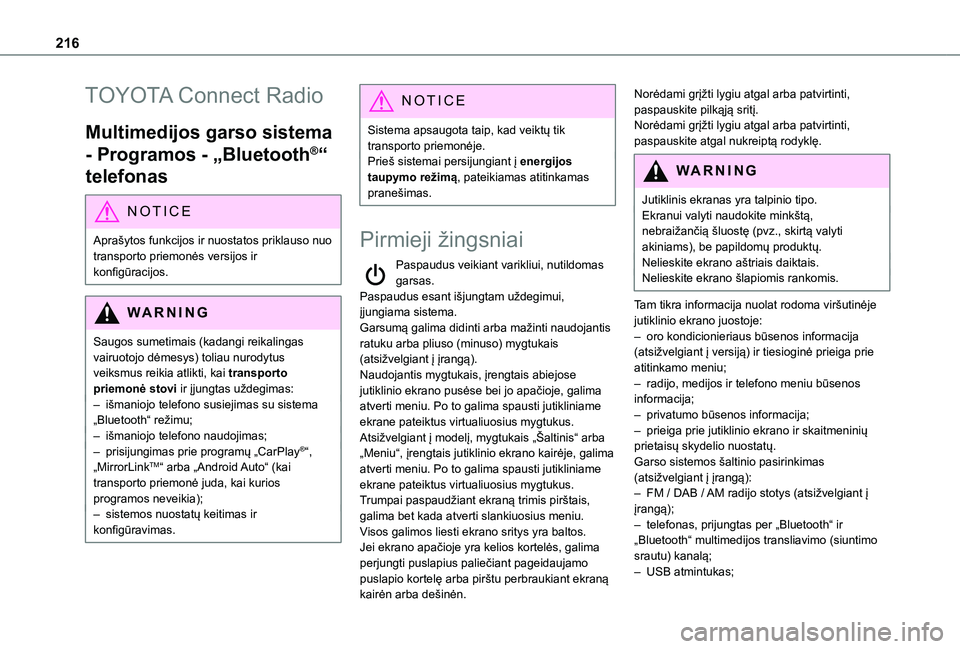 216

TOYOTA Connect Radio

Multimedijos garso sistema - Programos - „Bluetooth®“ telefonas

NOTICE

Aprašytos funkcijos ir nuostatos priklauso nuo transporto priemonės versijos ir konfigūracijos.

WARNING

Saugos sumetimais (kadangi reikalingas vairuotojo dėmesys) toliau nurodytus veiksmus reikia atlikti, kai **transporto priemonė stovi** ir įjungtas uždegimas:
– išmaniojo telefono susiejimas su sistema „Bluetooth“ režimu;
– išmaniojo telefono naudojimas;
– prisijungimas prie programų „CarPlay®“, „MirrorLinkTM“ arba „Android Auto“ (kai transporto priemonė juda, kai kurios programos neveikia);
– sistemos nuostatų keitimas ir konfigūravimas.

NOTICE

Sistema apsaugota taip, kad veiktų tik transporto priemonėje.
Prieš sistemai persijungiant į **energijos taupymo režimą**, pateikiamas atitinkamas pranešimas.

Pirmieji žingsniai

Paspaudus veikiant varikliui, nutildomas garsas.
Paspaudus esant išjungtam uždegimui, įjungiama sistema.
Garsumą galima didinti arba mažinti naudojantis ratuku arba pliuso (minuso) mygtukais (atsižvelgiant į įrangą).
Naudojantis mygtukais, įrengtais abiejose jutiklinio ekrano pusėse bei jo apačioje, galima atverti meniu. Po to galima spausti jutikliniame ekrane pateiktus virtualiuosius mygtukus.
Atsižvelgiant į modelį, mygtukais „Šaltinis“ arba „Meniu“, įrengtais jutiklinio ekrano kairėje, galima atverti meniu. Po to galima spausti jutikliniame ekrane pateiktus virtualiuosius mygtukus.
Trumpai paspaudžiant ekraną trimis pirštais, galima bet kada atverti slankiuosius meniu.
Visos galimos liesti ekrano sritys yra baltos.
Jei ekrano apačioje yra kelios kortelės, galima perjungti puslapius paliečiant pageidaujamo puslapio kortelę arba pirštu perbraukiant ekraną kairėn arba dešinėn.

Norėdami grįžti lygiu atgal arba patvirtinti, paspauskite pilkąją sritį.
Norėdami grįžti lygiu atgal arba patvirtinti, paspauskite atgal nukreiptą rodyklę.

WARNING

Jutiklinis ekranas yra talpinio tipo.
Ekranui valyti naudokite minkštą, nebraižančią šluostę (pvz., skirtą valyti akiniams), be papildomų produktų.
Nelieskite ekrano aštriais daiktais.
Nelieskite ekrano šlapiomis rankomis.

Tam tikra informacija nuolat rodoma viršutinėje jutiklinio ekrano juostoje:
– oro kondicionieriaus būsenos informacija (atsižvelgiant į versiją) ir tiesioginė prieiga prie atitinkamo meniu;
– radijo, medijos ir telefono meniu būsenos informacija;
– privatumo būsenos informacija;
– prieiga prie jutiklinio ekrano ir skaitmeninių prietaisų skydelio nuostatų.
Garso sistemos šaltinio pasirinkimas (atsižvelgiant į įrangą):
– FM / DAB / AM radijo stotys (atsižvelgiant į įrangą);
– telefonas, prijungtas per „Bluetooth“ ir „Bluetooth“ multimedijos transliavimo (siuntimo srautu) kanalą;
– USB atmintukas;

carmanualsonline.info